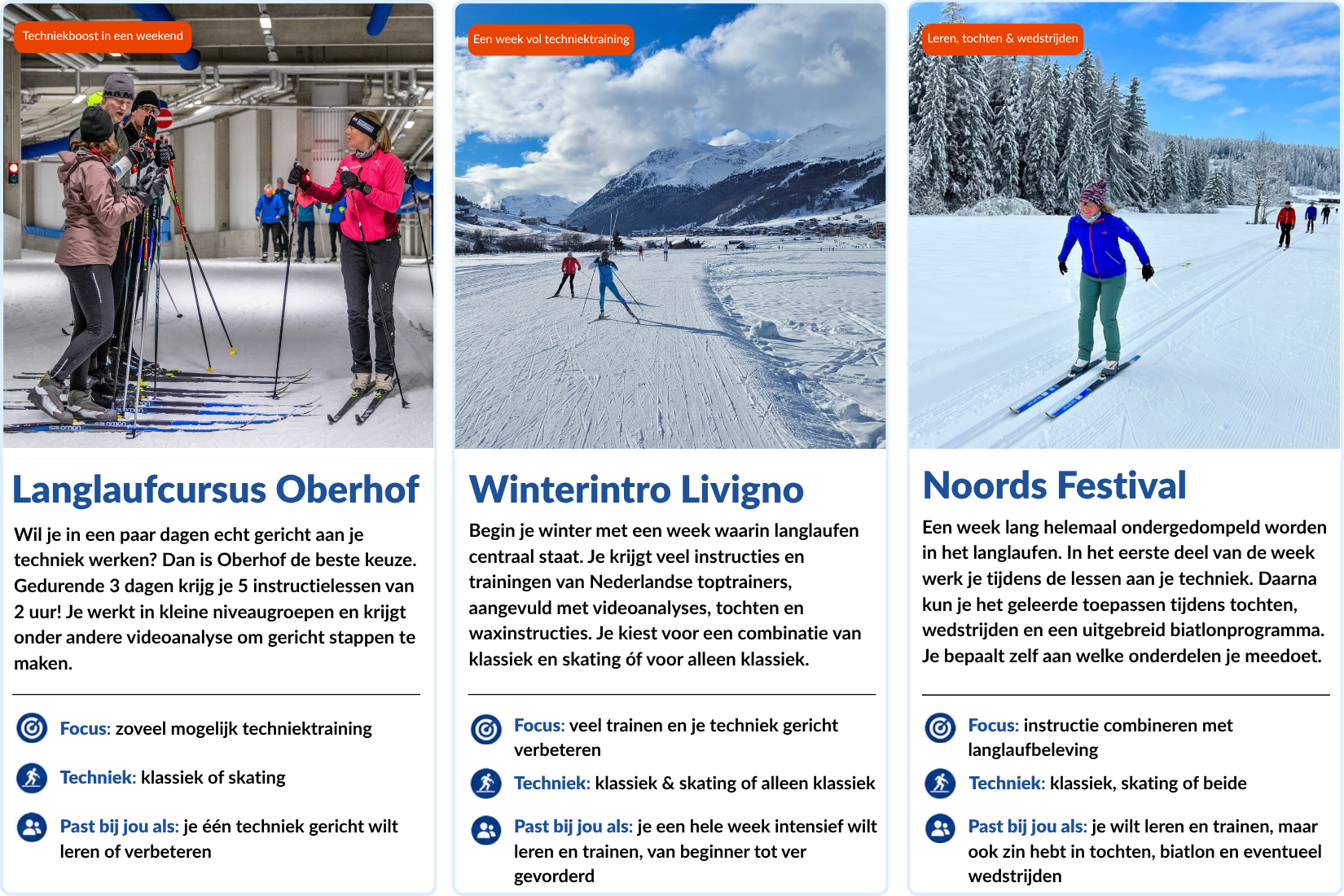 Techniekboost in een weekend

Langlaufcursus Oberhof

Wil je in een paar dagen echt gericht aan je techniek werken? Dan is Oberhof de beste keuze. Gedurende 3 dagen krijg je 5 instructielessen van 2 uur! Je werkt in kleine niveaugroepen en krijgt onder andere videoanalyse om gericht stappen te maken.

Focus: zoveel mogelijk techniektraining

Techniek: klassiek of skating

Past bij jou als: je één techniek gericht wilt leren of verbeteren

Een week vol techniektraining

Winterintro Livigno

Begin je winter met een week waarin langlaufen centraal staat. Je krijgt veel instructies en trainingen van Nederlandse toptrainers, aangevuld met videoanalyses, tochten en waxinstructies. Je kiest voor een combinatie van klassiek en skating óf voor alleen klassiek.

Focus: veel trainen en je techniek gericht verbeteren

Techniek: klassiek & skating of alleen klassiek

Past bij jou als: je een hele week intensief wilt leren en trainen, van beginner tot ver gevorderd

Leren, tochten & wedstrijden

Noords Festival

Een week lang helemaal ondergedompeld worden in het langlaufen. In het eerste deel van de week werk je tijdens de lessen aan je techniek. Daarna kun je het geleerde toepassen tijdens tochten, wedstrijden en een uitgebreid biatlonprogramma. Je bepaalt zelf aan welke onderdelen je meedoet.

Focus: instructie combineren met langlaufbeleving

Techniek: klassiek, skating of beide

Past bij jou als: je wilt leren en trainen, maar ook zin hebt in tochten, biatlon en eventueel wedstrijden